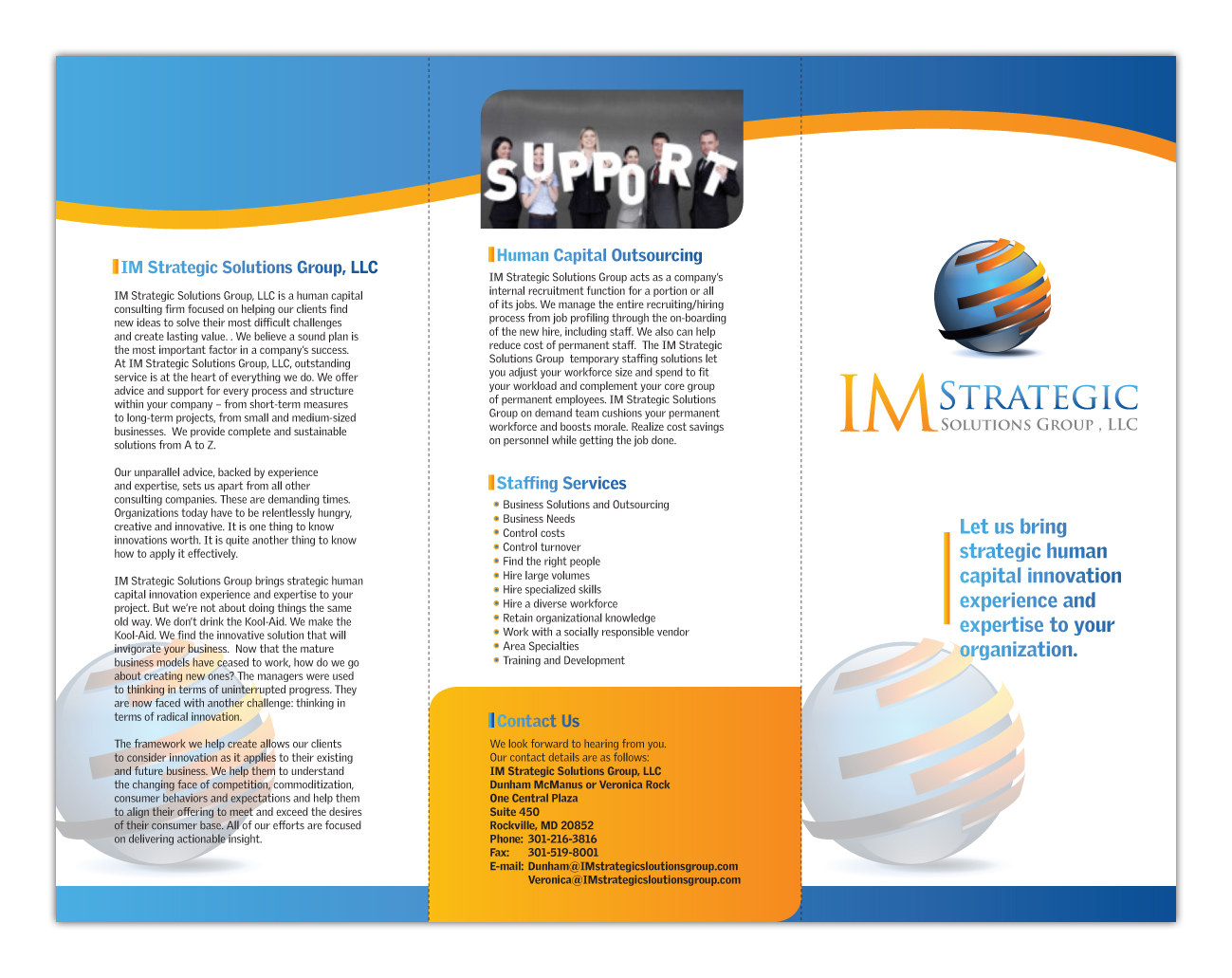 IM Strategic Solutions Group, LLC

IM Strategic Solutions Group, LLC is a human capital consulting firm focused on helping our clients find new ideas to solve their most difficult challenges and create lasting value. . We believe a sound plan is the most important factor in a company's success. At IM Strategic Solutions Group, LLC, outstanding service is at the heart of everything we do. We offer advice and support for every process and structure within your company – from short-term measures to long-term projects, from small and medium-sized businesses. We provide complete and sustainable solutions from A to Z.

Our unparallel advice, backed by experience and expertise, sets us apart from all other consulting companies. These are demanding times. Organizations today have to be relentlessly hungry, creative and innovative. It is one thing to know innovations worth. It is quite another thing to know how to apply it effectively.

IM Strategic Solutions Group brings strategic human capital innovation experience and expertise to your project. But we're not about doing things the same old way. We don't drink the Kool-Aid. We make the Kool-Aid. We find the innovative solution that will invigorate your business. Now that the mature business models have ceased to work, how do we go about creating new ones? The managers were used to thinking in terms of uninterrupted progress. They are now faced with another challenge: thinking in terms of radical innovation.

The framework we help create allows our clients to consider innovation as it applies to their existing and future business. We help them to understand the changing face of competition, commoditization, consumer behaviors and expectations and help them to align their offering to meet and exceed the desires of their consumer base. All of our efforts are focused on delivering actionable insight.

SUPPORT

Human Capital Outsourcing

IM Strategic Solutions Group acts as a company's internal recruitment function for a portion or all of its jobs. We manage the entire recruiting/hiring process from job profiling through the on-boarding of the new hire, including staff. We also can help reduce cost of permanent staff. The IM Strategic Solutions Group temporary staffing solutions let you adjust your workforce size and spend to fit your workload and complement your core group of permanent employees. IM Strategic Solutions Group on demand team cushions your permanent workforce and boosts morale. Realize cost savings on personnel while getting the job done.

Staffing Services

• Business Solutions and Outsourcing
• Business Needs
• Control costs
• Control turnover
• Find the right people
• Hire large volumes
• Hire specialized skills
• Hire a diverse workforce
• Retain organizational knowledge
• Work with a socially responsible vendor
• Area Specialties
• Training and Development

Contact Us

We look forward to hearing from you.
Our contact details are as follows:
IM Strategic Solutions Group, LLC
Dunham McManus or Veronica Rock
One Central Plaza
Suite 450
Rockville, MD 20852
Phone: 301-216-3816
Fax: 301-519-8001
E-mail: Dunham@IMstrategicsloutionsgroup.com
Veronica@IMstrategicsloutionsgroup.com

IM STRATEGIC
SOLUTIONS GROUP , LLC

Let us bring strategic human capital innovation experience and expertise to your organization.